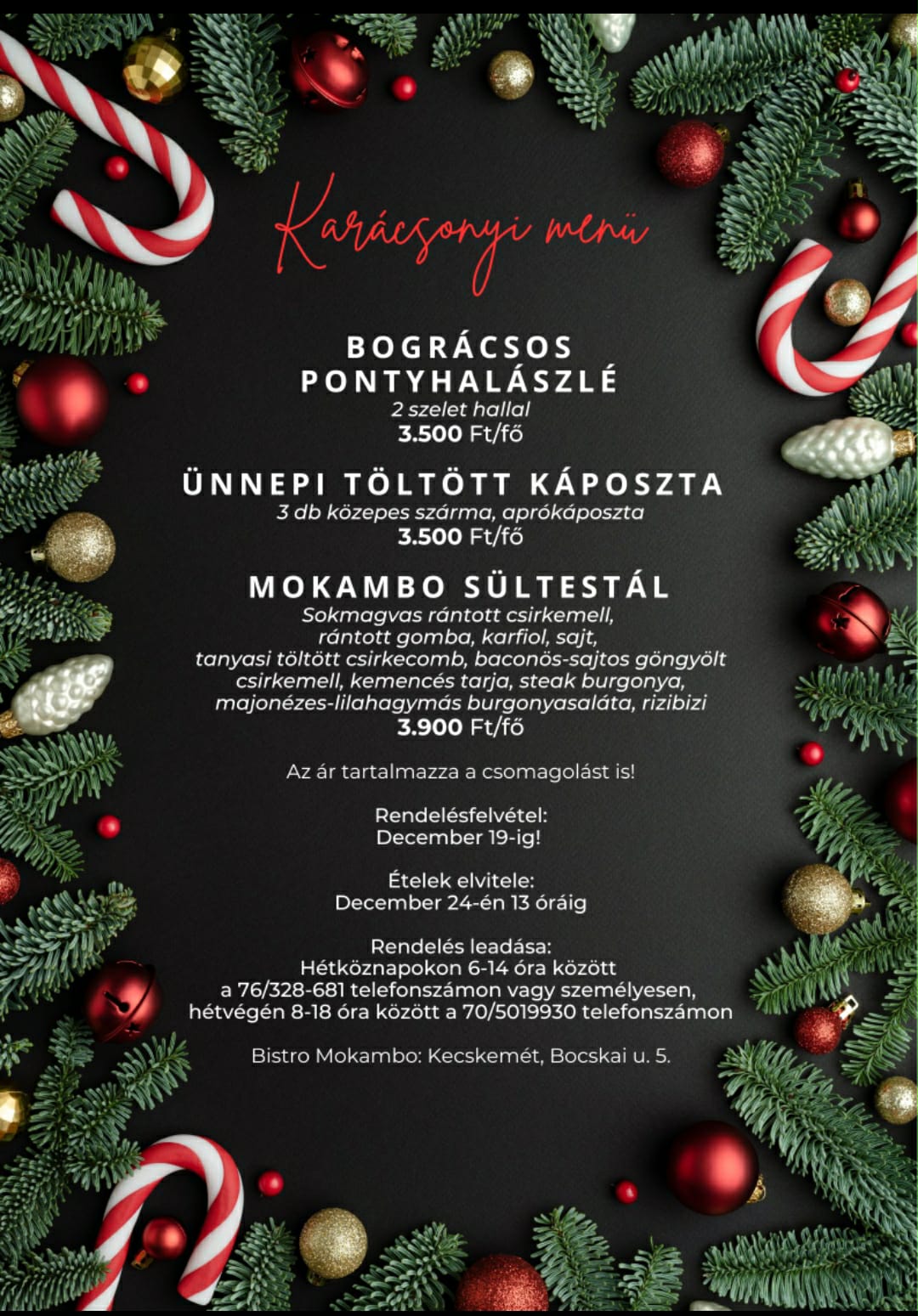 Karácsonyi menü

BOGRÁCSOS
PONTYHALÁSZLÉ
2 szelet hallal
3.500 Ft/fő

ÜNNEPI TÖLTÖTT KÁPOSZTA
3 db közepes szárma, aprókáposzta
3.500 Ft/fő

MOKAMBO SÜLTESTÁL
Sokmagvas rántott csirkemell,
rántott gomba, karfiol, sajt,
tanyasi töltött csirkecomb, baconös-sajtos göngyölt
csirkemell, kemencés tarja, steak burgonya,
majonézes-lilahagymás burgonyasaláta, rizibizi
3.900 Ft/fő

Az ár tartalmazza a csomagolást is!

Rendelésfelvétel:
December 19-ig!

Ételek elvitele:
December 24-én 13 óráig

Rendelés leadása:
Hétköznapokon 6-14 óra között
a 76/328-681 telefonszámon vagy személyesen,
hétvégén 8-18 óra között a 70/5019930 telefonszámon

Bistro Mokambo: Kecskemét, Bocskai u. 5.